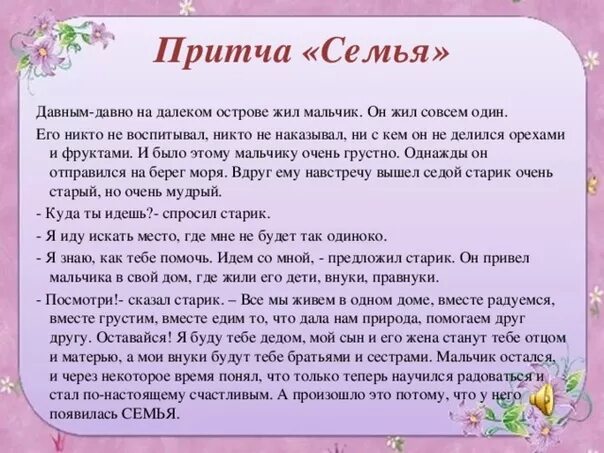 Притча «Семья»

Давным-давно на далеком острове жил мальчик. Он жил совсем один.

Его никто не воспитывал, никто не наказывал, ни с кем он не делился орехами и фруктами. И было этому мальчику очень грустно. Однажды он отправился на берег моря. Вдруг ему навстречу вышел седой старик очень старый, но очень мудрый.

- Куда ты идешь?- спросил старик.

- Я иду искать место, где мне не будет так одиноко.

- Я знаю, как тебе помочь. Идем со мной, - предложил старик. Он привел мальчика в свой дом, где жили его дети, внуки, правнуки.

- Посмотри!- сказал старик. – Все мы живем в одном доме, вместе радуемся, вместе грустим, вместе едим то, что дала нам природа, помогаем друг другу. Оставайся! Я буду тебе дедом, мой сын и его жена станут тебе отцом и матерью, а мои внуки будут тебе братьями и сестрами. Мальчик остался, и через некоторое время понял, что только теперь научился радоваться и стал по-настоящему счастливым. А произошло это потому, что у него появилась СЕМЬЯ.